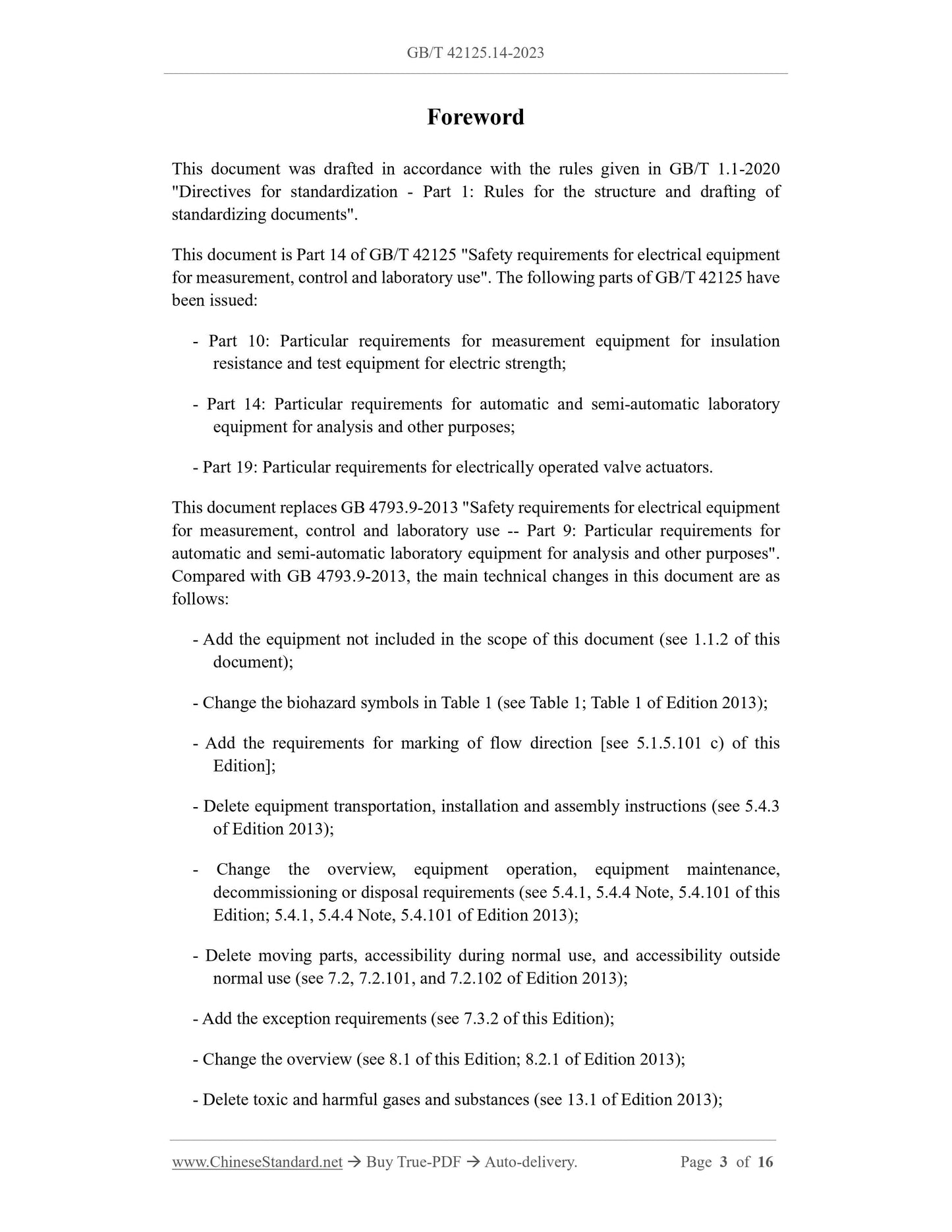 GB/T 42125.14-2023

Foreword

This document was drafted in accordance with the rules given in GB/T 1.1-2020 "Directives for standardization - Part 1: Rules for the structure and drafting of standardizing documents".

This document is Part 14 of GB/T 42125 "Safety requirements for electrical equipment for measurement, control and laboratory use". The following parts of GB/T 42125 have been issued:

- Part 10: Particular requirements for measurement equipment for insulation resistance and test equipment for electric strength;

- Part 14: Particular requirements for automatic and semi-automatic laboratory equipment for analysis and other purposes;

- Part 19: Particular requirements for electrically operated valve actuators.

This document replaces GB 4793.9-2013 "Safety requirements for electrical equipment for measurement, control and laboratory use -- Part 9: Particular requirements for automatic and semi-automatic laboratory equipment for analysis and other purposes". Compared with GB 4793.9-2013, the main technical changes in this document are as follows:

- Add the equipment not included in the scope of this document (see 1.1.2 of this document);

- Change the biohazard symbols in Table 1 (see Table 1; Table 1 of Edition 2013);

- Add the requirements for marking of flow direction [see 5.1.5.101 c) of this Edition];

- Delete equipment transportation, installation and assembly instructions (see 5.4.3 of Edition 2013);

- Change the overview, equipment operation, equipment maintenance, decommissioning or disposal requirements (see 5.4.1, 5.4.4 Note, 5.4.101 of this Edition; 5.4.1, 5.4.4 Note, 5.4.101 of Edition 2013);

- Delete moving parts, accessibility during normal use, and accessibility outside normal use (see 7.2, 7.2.101, and 7.2.102 of Edition 2013);

- Add the exception requirements (see 7.3.2 of this Edition);

- Change the overview (see 8.1 of this Edition; 8.2.1 of Edition 2013);

- Delete toxic and harmful gases and substances (see 13.1 of Edition 2013);

www.ChineseStandard.net → Buy True-PDF → Auto-delivery. Page 3 of 16